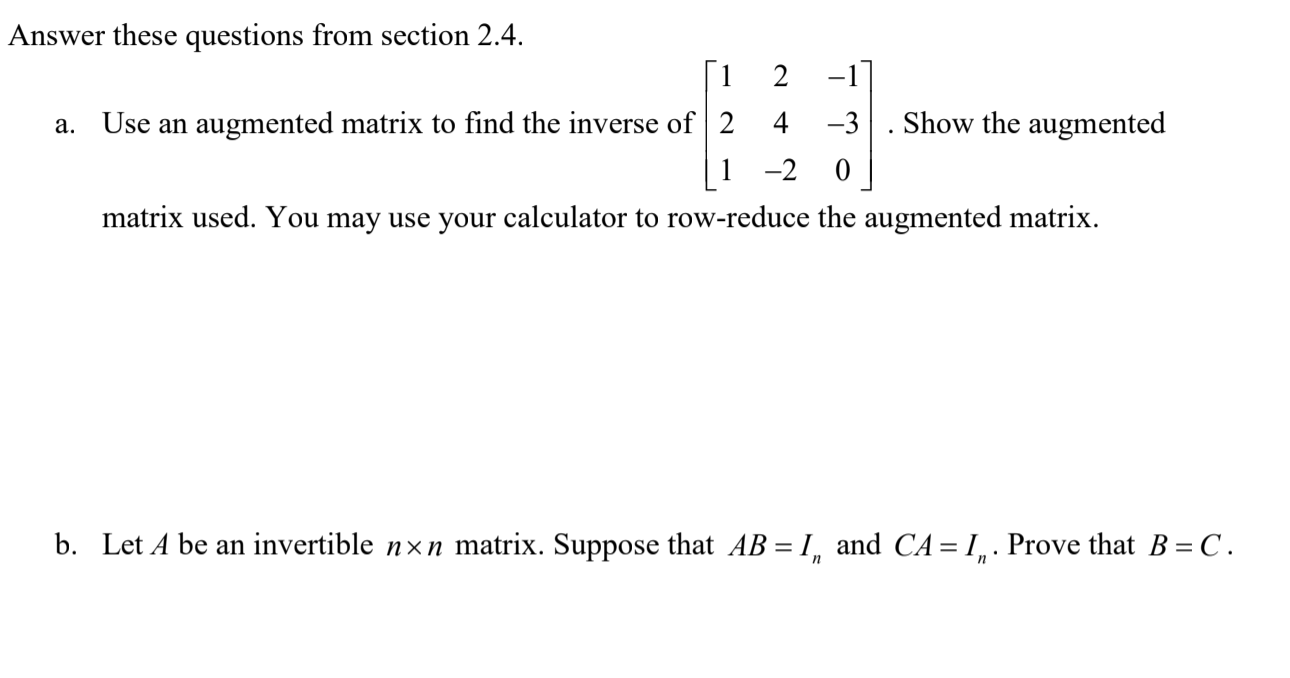 Answer these questions from section 2.4.

a. Use an augmented matrix to find the inverse of $\begin{bmatrix} 1 & 2 & -1 \\ 2 & 4 & -3 \\ 1 & -2 & 0 \end{bmatrix}$. Show the augmented matrix used. You may use your calculator to row-reduce the augmented matrix.

b. Let $A$ be an invertible $n \times n$ matrix. Suppose that $AB = I_n$ and $CA = I_n$. Prove that $B = C$.